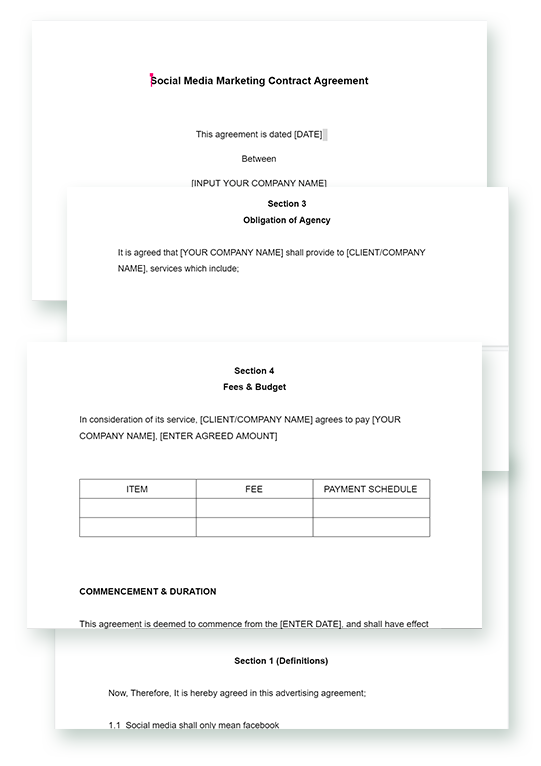 Social Media Marketing Contract Agreement

This agreement is dated [DATE]

Between

[INPUT YOUR COMPANY NAME]

Section 3
Obligation of Agency

It is agreed that [YOUR COMPANY NAME] shall provide to [CLIENT/COMPANY NAME], services which include;

Section 4
Fees & Budget

In consideration of its service, [CLIENT/COMPANY NAME] agrees to pay [YOUR COMPANY NAME], [ENTER AGREED AMOUNT]

| ITEM | FEE | PAYMENT SCHEDULE |
|---|---|---|
| | | |
| | | |

COMMENCEMENT & DURATION

This agreement is deemed to commence from the [ENTER DATE], and shall have effect

Section 1 (Definitions)

Now, Therefore, It is hereby agreed in this advertising agreement;

1.1 Social media shall only mean facebook